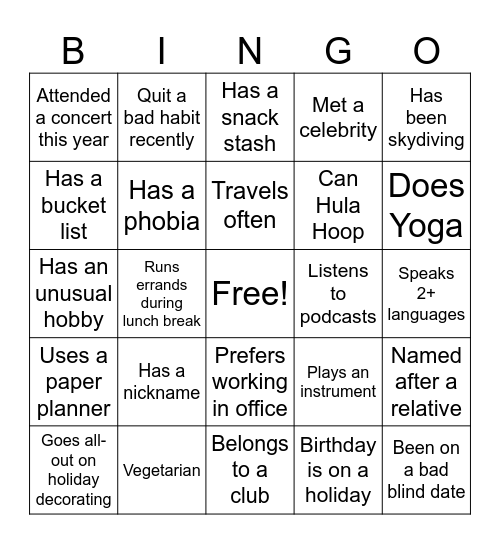 | B | I | N | G | O |
|---|---|---|---|---|
| Attended a concert this year | Quit a bad habit recently | Has a snack stash | Met a celebrity | Has been skydiving |
| Has a bucket list | Has a phobia | Travels often | Can Hula Hoop | Does Yoga |
| Has an unusual hobby | Runs errands during lunch break | Free! | Listens to podcasts | Speaks 2+ languages |
| Uses a paper planner | Has a nickname | Prefers working in office | Plays an instrument | Named after a relative |
| Goes all-out on holiday decorating | Vegetarian | Belongs to a club | Birthday is on a holiday | Been on a bad blind date |